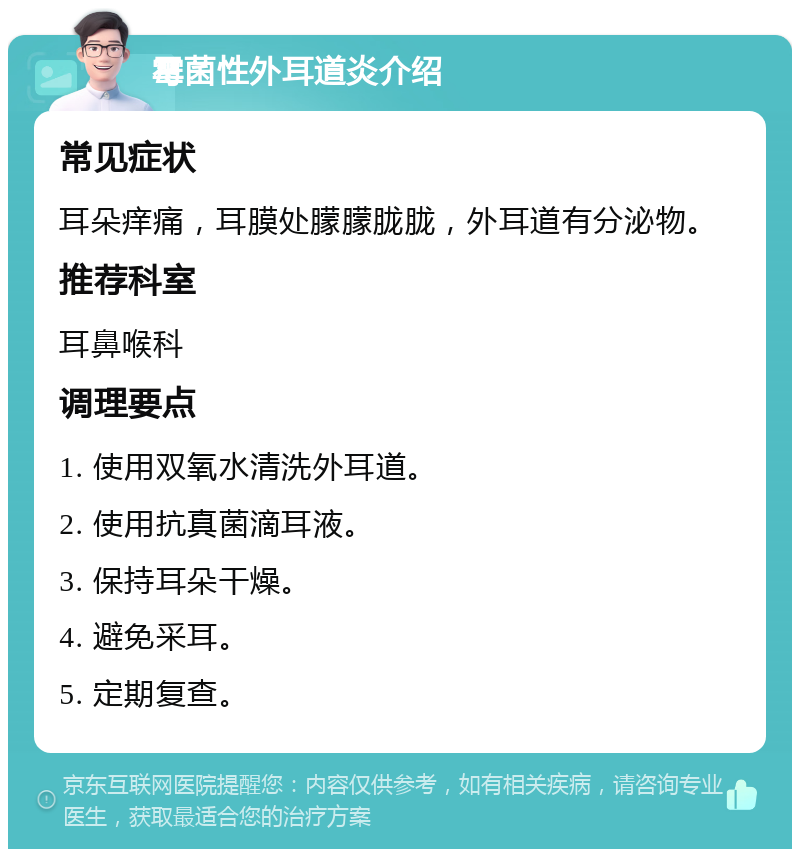 霉菌性外耳道炎介绍

常见症状

耳朵痒痛，耳膜处朦朦胧胧，外耳道有分泌物。

推荐科室

耳鼻喉科

调理要点

1. 使用双氧水清洗外耳道。

2. 使用抗真菌滴耳液。

3. 保持耳朵干燥。

4. 避免采耳。

5. 定期复查。

京东互联网医院提醒您：内容仅供参考，如有相关疾病，请咨询专业医生，获取最适合您的治疗方案